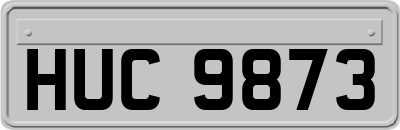 HUC 9873